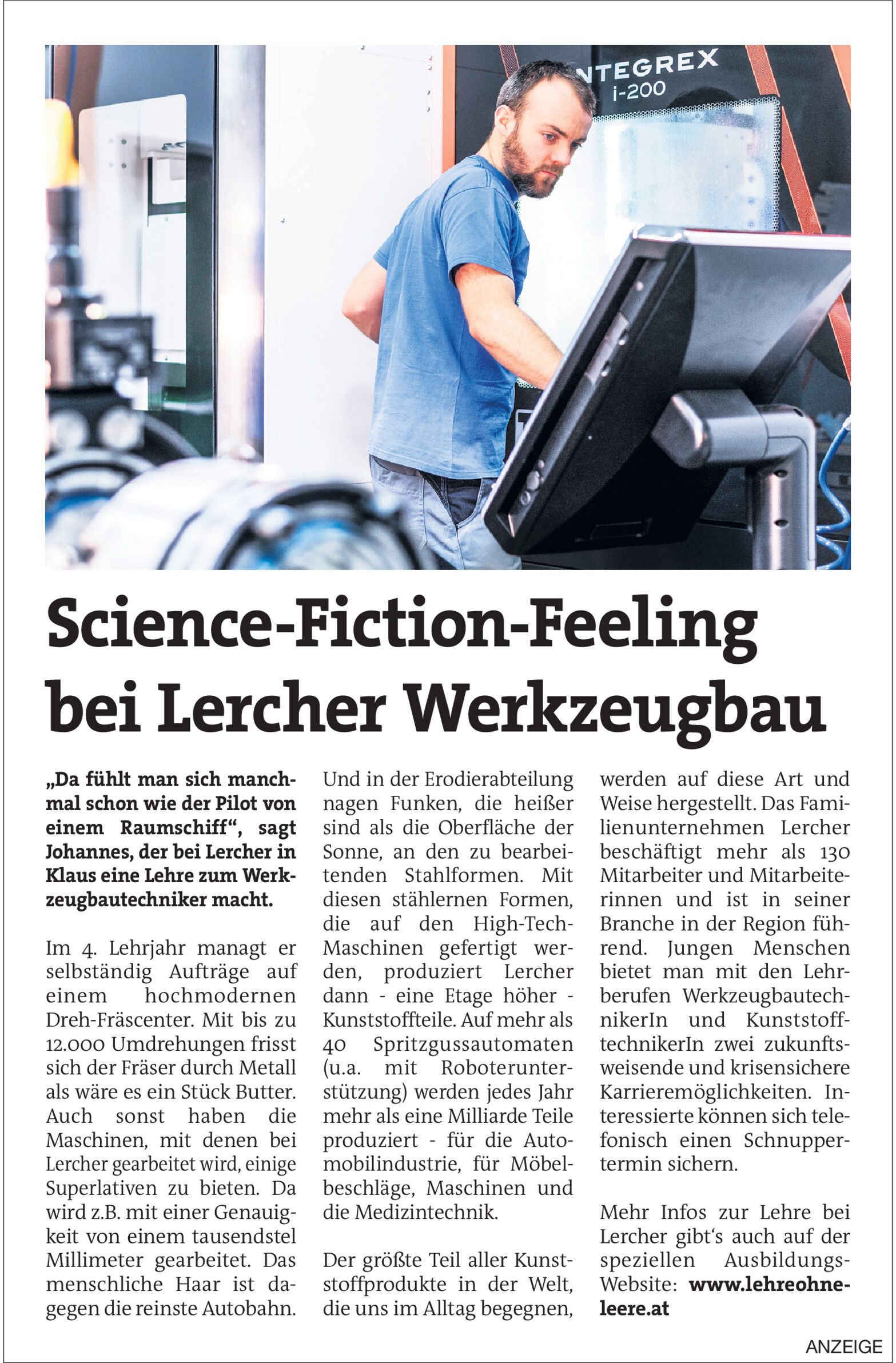 NTEGREX
i-200

Science-Fiction-Feeling bei Lercher Werkzeugbau

„Da fühlt man sich manchmal schon wie der Pilot von einem Raumschiff“, sagt Johannes, der bei Lercher in Klaus eine Lehre zum Werkzeugbautechniker macht.

Im 4. Lehrjahr managt er selbständig Aufträge auf einem hochmodernen Dreh-Fräscenter. Mit bis zu 12.000 Umdrehungen frisst sich der Fräser durch Metall als wäre es ein Stück Butter. Auch sonst haben die Maschinen, mit denen bei Lercher gearbeitet wird, einige Superlativen zu bieten. Da wird z.B. mit einer Genauigkeit von einem tausendstel Millimeter gearbeitet. Das menschliche Haar ist dagegen die reinste Autobahn.

Und in der Erodierabteilung nagen Funken, die heißer sind als die Oberfläche der Sonne, an den zu bearbeitenden Stahlformen. Mit diesen stählernen Formen, die auf den High-Tech-Maschinen gefertigt werden, produziert Lercher dann - eine Etage höher - Kunststoffteile. Auf mehr als 40 Spritzgussautomaten (u.a. mit Roboterunterstützung) werden jedes Jahr mehr als eine Milliarde Teile produziert - für die Automobilindustrie, für Möbelbeschläge, Maschinen und die Medizintechnik.

Der größte Teil aller Kunststoffprodukte in der Welt, die uns im Alltag begegnen, werden auf diese Art und Weise hergestellt. Das Familienunternehmen Lercher beschäftigt mehr als 130 Mitarbeiter und Mitarbeiterinnen und ist in seiner Branche in der Region führend. Jungen Menschen bietet man mit den Lehrberufen WerkzeugbautechnikerIn und KunststofftechnikerIn zwei zukunftsweisende und krisensichere Karrieremöglichkeiten. Interessierte können sich telefonisch einen Schnuppertermin sichern.

Mehr Infos zur Lehre bei Lercher gibt‘s auch auf der speziellen Ausbildungs-Website: www.lehreohneleere.at

ANZEIGE